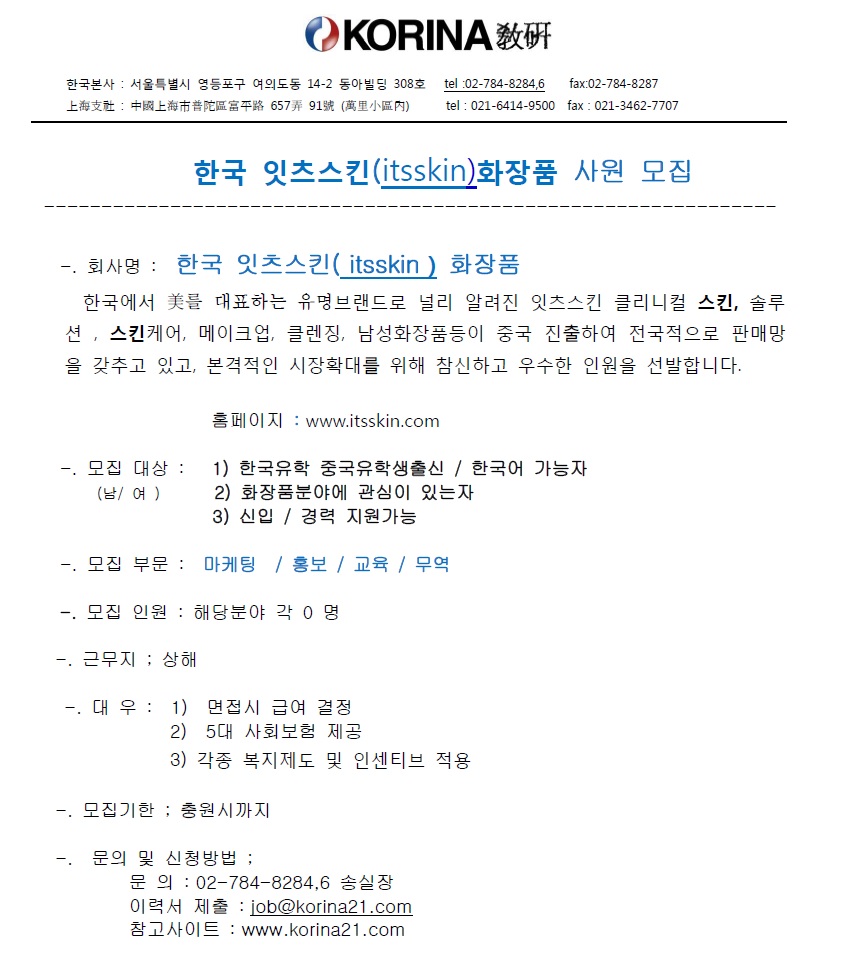 KORINA 教硏

한국본사 : 서울특별시 영등포구 여의도동 14-2 동아빌딩 308호 tel :02-784-8284,6 fax:02-784-8287
上海支社 : 中國上海市普陀區富平路 657弄 91號 (萬里小區內) tel : 021-6414-9500 fax : 021-3462-7707

한국 잇츠스킨(itsskin)화장품 사원 모집

-. 회사명 : 한국 잇츠스킨( itsskin ) 화장품

한국에서 美를 대표하는 유명브랜드로 널리 알려진 잇츠스킨 클리니컬 스킨, 솔루션 , 스킨케어, 메이크업, 클렌징, 남성화장품등이 중국 진출하여 전국적으로 판매망을 갖추고 있고, 본격적인 시장확대를 위해 참신하고 우수한 인원을 선발합니다.

홈페이지 : www.itsskin.com

-. 모집 대상 : 1) 한국유학 중국유학생출신 / 한국어 가능자
(남/ 여 ) 2) 화장품분야에 관심이 있는자
3) 신입 / 경력 지원가능

-. 모집 부문 : 마케팅 / 홍보 / 교육 / 무역

-. 모집 인원 : 해당분야 각 0 명

-. 근무지 : 상해

-. 대 우 : 1) 면접시 급여 결정
2) 5대 사회보험 제공
3) 각종 복지제도 및 인센티브 적용

-. 모집기한 : 충원시까지

-. 문의 및 신청방법 :
문 의 : 02-784-8284,6 송실장
이력서 제출 : job@korina21.com
참고사이트 : www.korina21.com